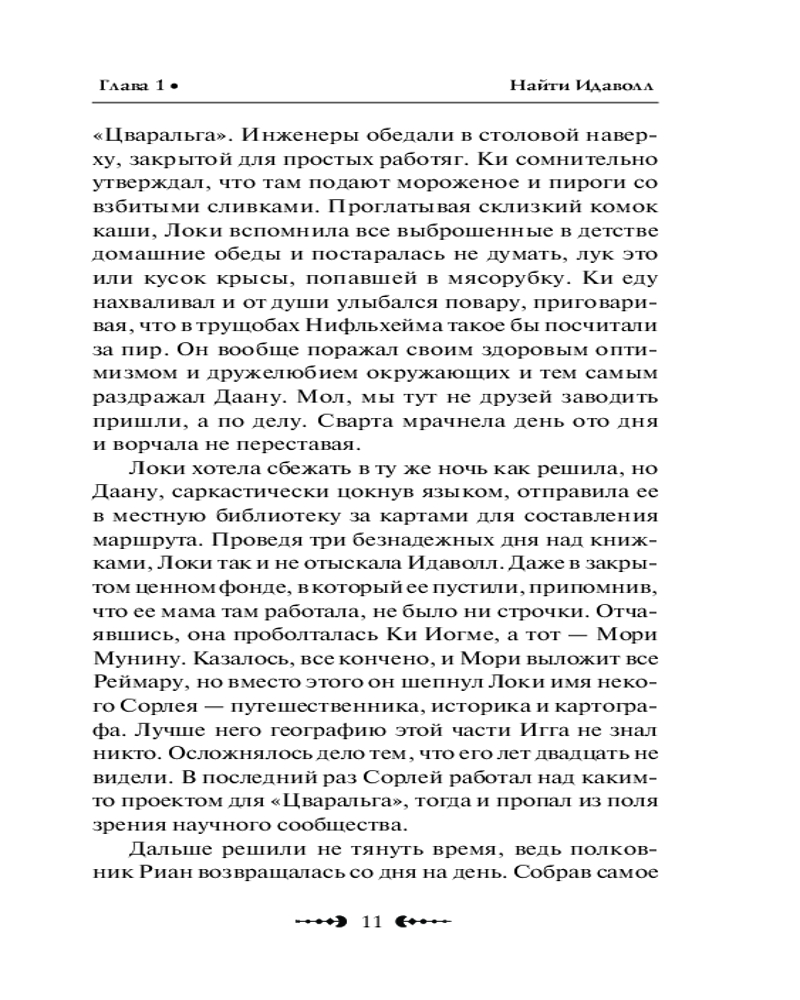 Глава 1 • Найти Идаволл

«Цваральга». Инженеры обедали в столовой наверху, закрытой для простых работяг. Ки сомнительно утверждал, что там подают мороженое и пироги со взбитыми сливками. Проглатывая склизкий комок каши, Локи вспомнила все выброшенные в детстве домашние обеды и постаралась не думать, лук это или кусок крысы, попавшей в мясорубку. Ки еду нахваливал и от души улыбался повару, приговаривая, что в трущобах Нифльхейма такое бы посчитали за пир. Он вообще поражал своим здоровым оптимизмом и дружелюбием окружающих и тем самым раздражал Даану. Мол, мы тут не друзей заводить пришли, а по делу. Сварта мрачнела день ото дня и ворчала не переставая.

Локи хотела сбежать в ту же ночь как решила, но Даану, саркастически цокнув языком, отправила ее в местную библиотеку за картами для составления маршрута. Проведя три безнадежных дня над книжками, Локи так и не отыскала Идаволл. Даже в закрытом ценном фонде, в который ее пустили, припомнив, что ее мама там работала, не было ни строчки. Отчаявшись, она проболталась Ки Иогме, а тот — Мори Мунину. Казалось, все кончено, и Мори выложит все Реймару, но вместо этого он шепнул Локи имя некого Сорлея — путешественника, историка и картографа. Лучше него географию этой части Игга не знал никто. Осложнялось дело тем, что его лет двадцать не видели. В последний раз Сорлей работал над каким-то проектом для «Цваральга», тогда и пропал из поля зрения научного сообщества.

Дальше решили не тянуть время, ведь полковник Риан возвращалась со дня на день. Собрав самое

11